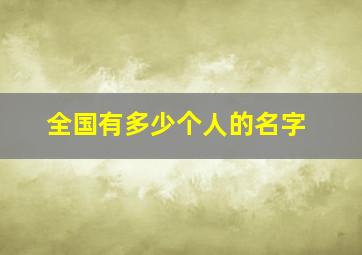 全国有多少个人的名字